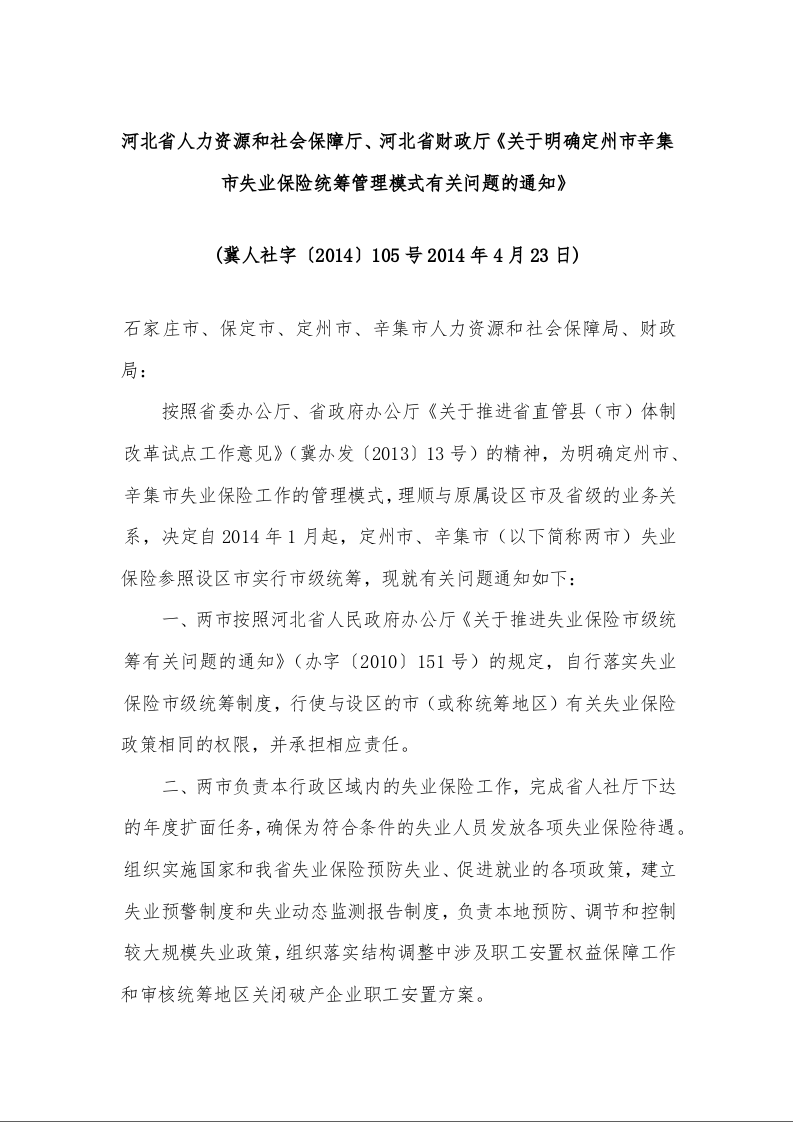 河北省人力资源和社会保障厅、河北省财政厅《关于明确定州市辛集市失业保险统筹管理模式有关问题的通知》

（冀人社字〔2014〕105号2014年4月23日）

石家庄市、保定市、定州市、辛集市人力资源和社会保障局、财政局：

按照省委办公厅、省政府办公厅《关于推进省直管县（市）体制改革试点工作意见》（冀办发〔2013〕13号）的精神，为明确定州市、辛集市失业保险工作的管理模式，理顺与原属设区市及省级的业务关系，决定自2014年1月起，定州市、辛集市（以下简称两市）失业保险参照设区市实行市级统筹，现就有关问题通知如下：

一、两市按照河北省人民政府办公厅《关于推进失业保险市级统筹有关问题的通知》（办字〔2010〕151号）的规定，自行落实失业保险市级统筹制度，行使与设区的市（或称统筹地区）有关失业保险政策相同的权限，并承担相应责任。

二、两市负责本行政区域内的失业保险工作，完成省人社厅下达的年度扩面任务，确保为符合条件的失业人员发放各项失业保险待遇。组织实施国家和我省失业保险预防失业、促进就业的各项政策，建立失业预警制度和失业动态监测报告制度，负责本地预防、调节和控制较大规模失业政策，组织落实结构调整中涉及职工安置权益保障工作和审核统筹地区关闭破产企业职工安置方案。